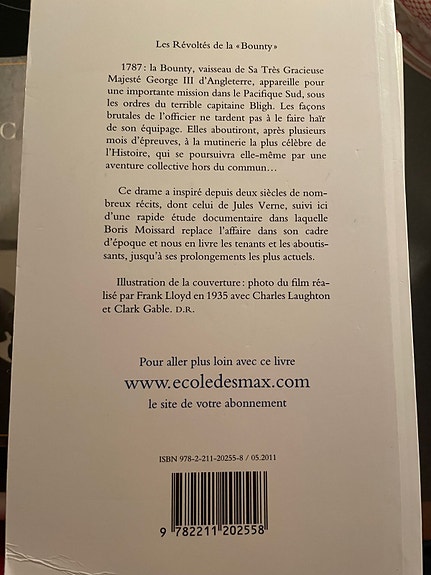 Les Révoltés de la «Bounty»

1787: la Bounty, vaisseau de Sa Très Gracieuse Majesté George III d'Angleterre, appareille pour une importante mission dans le Pacifique Sud, sous les ordres du terrible capitaine Bligh. Les façons brutales de l'officier ne tardent pas à le faire haïr de son équipage. Elles aboutiront, après plusieurs mois d'épreuves, à la mutinerie la plus célèbre de l'Histoire, qui se poursuivra elle-même par une aventure collective hors du commun…

Ce drame a inspiré depuis deux siècles de nombreux récits, dont celui de Jules Verne, suivi ici d'une rapide étude documentaire dans laquelle Boris Moissard replace l'affaire dans son cadre d'époque et nous en livre les tenants et les aboutissants, jusqu'à ses prolongements les plus actuels.

Illustration de la couverture: photo du film réalisé par Frank Lloyd en 1935 avec Charles Laughton et Clark Gable. D.R.

Pour aller plus loin avec ce livre
www.ecoledesmax.com
le site de votre abonnement

ISBN 978-2-211-20255-8 / 05.2011

9 782211 202558